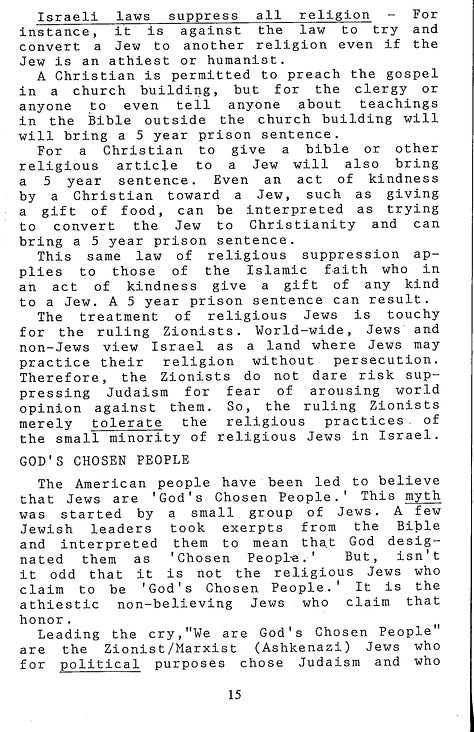 Israeli laws suppress all religion - For instance, it is against the law to try and convert a Jew to another religion even if the Jew is an athiest or humanist.

A Christian is permitted to preach the gospel in a church building, but for the clergy or anyone to even tell anyone about teachings in the Bible outside the church building will will bring a 5 year prison sentence.

For a Christian to give a bible or other religious article to a Jew will also bring a 5 year sentence. Even an act of kindness by a Christian toward a Jew, such as giving a gift of food, can be interpreted as trying to convert the Jew to Christianity and can bring a 5 year prison sentence.

This same law of religious suppression applies to those of the Islamic faith who in an act of kindness give a gift of any kind to a Jew. A 5 year prison sentence can result.

The treatment of religious Jews is touchy for the ruling Zionists. World-wide, Jews and non-Jews view Israel as a land where Jews may practice their religion without persecution. Therefore, the Zionists do not dare risk suppressing Judaism for fear of arousing world opinion against them. So, the ruling Zionists merely tolerate the religious practices of the small minority of religious Jews in Israel.

GOD'S CHOSEN PEOPLE

The American people have been led to believe that Jews are 'God's Chosen People.' This myth was started by a small group of Jews. A few Jewish leaders took exerpts from the Bible and interpreted them to mean that God designated them as 'Chosen People.' But, isn't it odd that it is not the religious Jews who claim to be 'God's Chosen People.' It is the athiestic non-believing Jews who claim that honor.

Leading the cry,"We are God's Chosen People" are the Zionist/Marxist (Ashkenazi) Jews who for political purposes chose Judaism and who

15